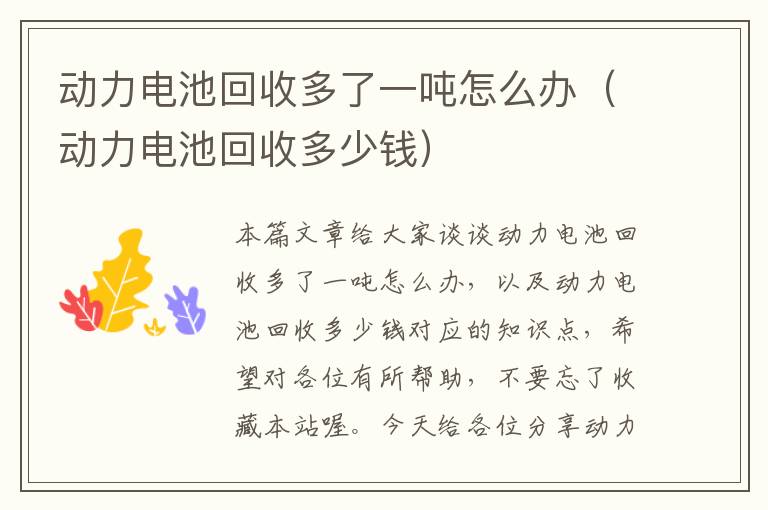 动力电池回收多了一吨怎么办（动力电池回收多少钱）

本篇文章给大家谈谈动力电池回收多了一吨怎么办，以及动力电池回收多少钱对应的知识点，希望对各位有所帮助，不要忘了收藏本站喔。今天给各位分享动力